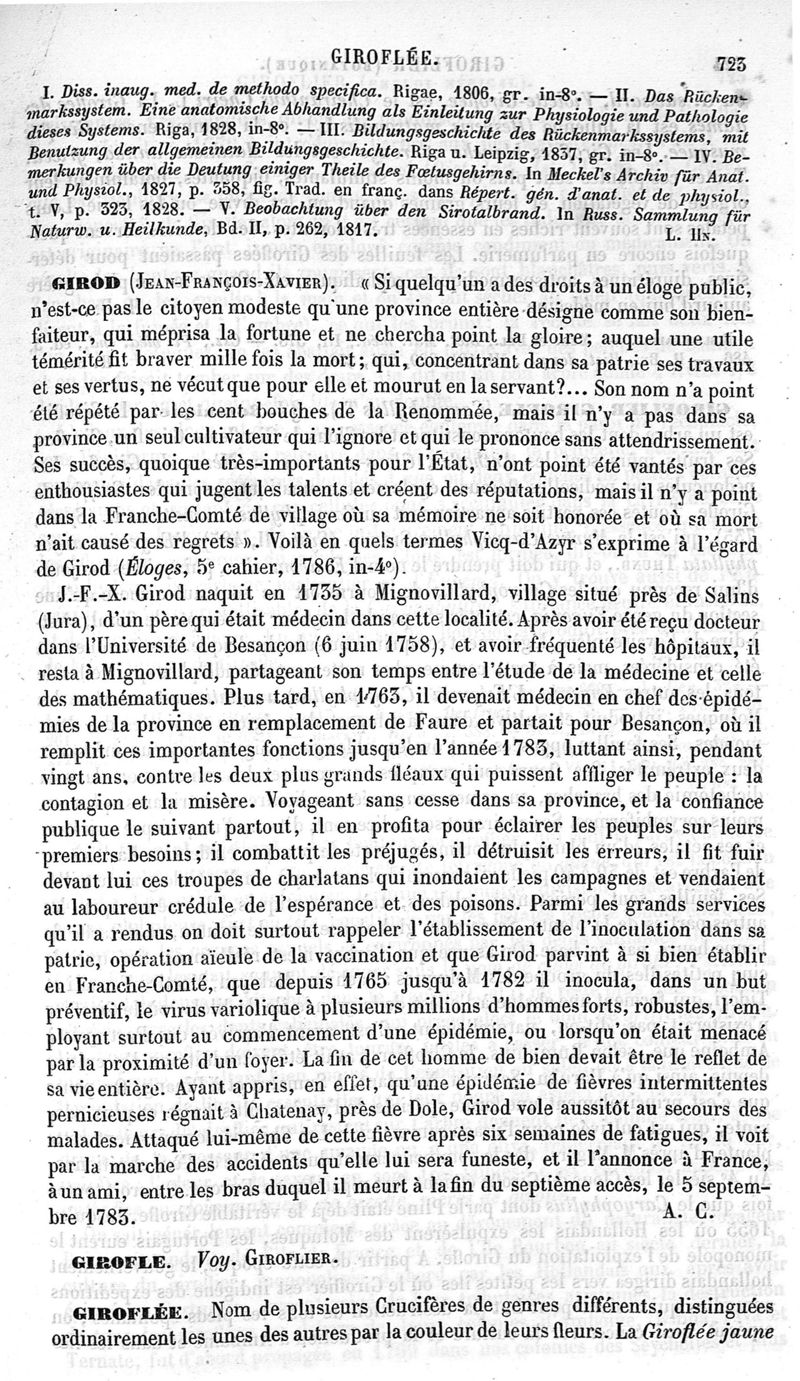 GIROFLÉE. 723

I. Diss. inaug. med. de methodo specifica. Rigae, 1806, gr. in-8°. — II. Das Rückenmarkssystem. Eine anatomische Abhandlung als Einleitung zur Physiologie und Pathologie dieses Systems. Riga, 1828, in-8°. — III. Bildungsgeschichte des Rückenmarkssystems, mit Benutzung der allgemeinen Bildungsgeschichte. Riga u. Leipzig, 1837, gr. in-8°. — IV. Bemerkungen über die Deutung einiger Theile des Fœtusgehirns. In Meckel's Archiv für Anat. und Physiol., 1827, p. 358, fig. Trad. en franç. dans Répert. gén. d'anat. et de physiol., t. V, p. 323, 1828. — V. Beobachtung über den Sirotalbrand. In Russ. Sammlung für Naturw. u. Heilkunde, Bd. II, p. 262, 1817. L. Hn.

GIROD (Jean-François-Xavier). « Si quelqu'un a des droits à un éloge public, n'est-ce pas le citoyen modeste qu'une province entière désigne comme son bienfaiteur, qui méprisa la fortune et ne chercha point la gloire; auquel une utile témérité fit braver mille fois la mort; qui, concentrant dans sa patrie ses travaux et ses vertus, ne vécut que pour elle et mourut en la servant?... Son nom n'a point été répété par les cent bouches de la Renommée, mais il n'y a pas dans sa province un seul cultivateur qui l'ignore et qui le prononce sans attendrissement. Ses succès, quoique très-importants pour l'État, n'ont point été vantés par ces enthousiastes qui jugent les talents et créent des réputations, mais il n'y a point dans la Franche-Comté de village où sa mémoire ne soit honorée et où sa mort n'ait causé des regrets ». Voilà en quels termes Vicq-d'Azyr s'exprime à l'égard de Girod (Éloges, 5e cahier, 1786, in-4°).

J.-F.-X. Girod naquit en 1735 à Mignovillard, village situé près de Salins (Jura), d'un père qui était médecin dans cette localité. Après avoir été reçu docteur dans l'Université de Besançon (6 juin 1758), et avoir fréquenté les hôpitaux, il resta à Mignovillard, partageant son temps entre l'étude de la médecine et celle des mathématiques. Plus tard, en 1763, il devenait médecin en chef des épidémies de la province en remplacement de Faure et partait pour Besançon, où il remplit ces importantes fonctions jusqu'en l'année 1783, luttant ainsi, pendant vingt ans, contre les deux plus grands fléaux qui puissent affliger le peuple : la contagion et la misère. Voyageant sans cesse dans sa province, et la confiance publique le suivant partout, il en profita pour éclairer les peuples sur leurs premiers besoins; il combattit les préjugés, il détruisit les erreurs, il fit fuir devant lui ces troupes de charlatans qui inondaient les campagnes et vendaient au laboureur crédule de l'espérance et des poisons. Parmi les grands services qu'il a rendus on doit surtout rappeler l'établissement de l'inoculation dans sa patrie, opération aïeule de la vaccination et que Girod parvint à si bien établir en Franche-Comté, que depuis 1765 jusqu'à 1782 il inocula, dans un but préventif, le virus variolique à plusieurs millions d'hommes forts, robustes, l'employant surtout au commencement d'une épidémie, ou lorsqu'on était menacé par la proximité d'un foyer. La fin de cet homme de bien devait être le reflet de sa vie entière. Ayant appris, en effet, qu'une épidémie de fièvres intermittentes pernicieuses régnait à Chatenay, près de Dole, Girod vole aussitôt au secours des malades. Attaqué lui-même de cette fièvre après six semaines de fatigues, il voit par la marche des accidents qu'elle lui sera funeste, et il l'annonce à France, à un ami, entre les bras duquel il meurt à la fin du septième accès, le 5 septembre 1783. A. C.

GIROFLE. Voy. Giroflier.

GIROFLÉE. Nom de plusieurs Crucifères de genres différents, distinguées ordinairement les unes des autres par la couleur de leurs fleurs. La Giroflée jaune